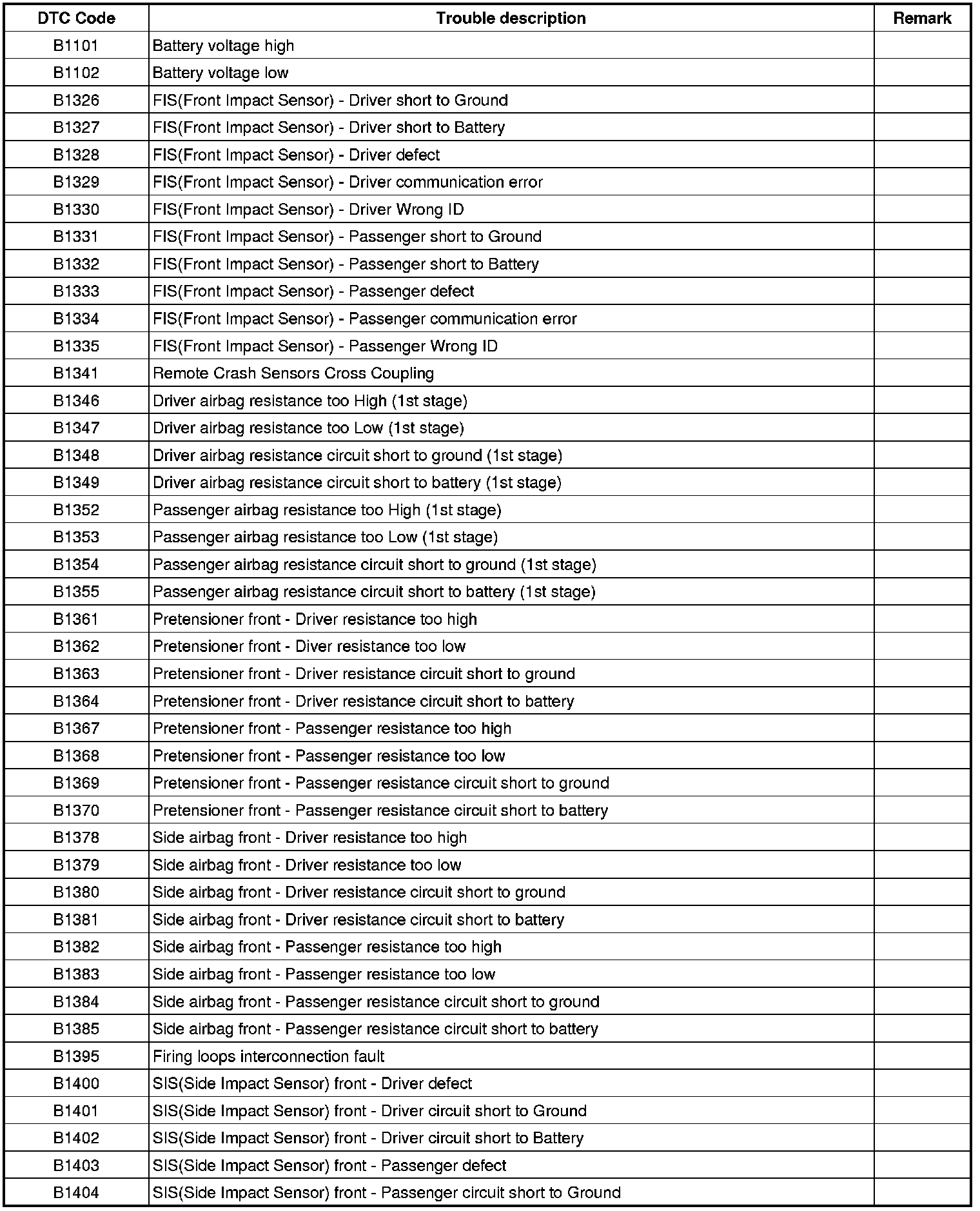 | DTC Code | Trouble description | Remark |
|---|---|---|
| B1101 | Battery voltage high | |
| B1102 | Battery voltage low | |
| B1326 | FIS(Front Impact Sensor) - Driver short to Ground | |
| B1327 | FIS(Front Impact Sensor) - Driver short to Battery | |
| B1328 | FIS(Front Impact Sensor) - Driver defect | |
| B1329 | FIS(Front Impact Sensor) - Driver communication error | |
| B1330 | FIS(Front Impact Sensor) - Driver Wrong ID | |
| B1331 | FIS(Front Impact Sensor) - Passenger short to Ground | |
| B1332 | FIS(Front Impact Sensor) - Passenger short to Battery | |
| B1333 | FIS(Front Impact Sensor) - Passenger defect | |
| B1334 | FIS(Front Impact Sensor) - Passenger communication error | |
| B1335 | FIS(Front Impact Sensor) - Passenger Wrong ID | |
| B1341 | Remote Crash Sensors Cross Coupling | |
| B1346 | Driver airbag resistance too High (1st stage) | |
| B1347 | Driver airbag resistance too Low (1st stage) | |
| B1348 | Driver airbag resistance circuit short to ground (1st stage) | |
| B1349 | Driver airbag resistance circuit short to battery (1st stage) | |
| B1352 | Passenger airbag resistance too High (1st stage) | |
| B1353 | Passenger airbag resistance too Low (1st stage) | |
| B1354 | Passenger airbag resistance circuit short to ground (1st stage) | |
| B1355 | Passenger airbag resistance circuit short to battery (1st stage) | |
| B1361 | Pretensioner front - Driver resistance too high | |
| B1362 | Pretensioner front - Diver resistance too low | |
| B1363 | Pretensioner front - Driver resistance circuit short to ground | |
| B1364 | Pretensioner front - Driver resistance circuit short to battery | |
| B1367 | Pretensioner front - Passenger resistance too high | |
| B1368 | Pretensioner front - Passenger resistance too low | |
| B1369 | Pretensioner front - Passenger resistance circuit short to ground | |
| B1370 | Pretensioner front - Passenger resistance circuit short to battery | |
| B1378 | Side airbag front - Driver resistance too high | |
| B1379 | Side airbag front - Driver resistance too low | |
| B1380 | Side airbag front - Driver resistance circuit short to ground | |
| B1381 | Side airbag front - Driver resistance circuit short to battery | |
| B1382 | Side airbag front - Passenger resistance too high | |
| B1383 | Side airbag front - Passenger resistance too low | |
| B1384 | Side airbag front - Passenger resistance circuit short to ground | |
| B1385 | Side airbag front - Passenger resistance circuit short to battery | |
| B1395 | Firing loops interconnection fault | |
| B1400 | SIS(Side Impact Sensor) front - Driver defect | |
| B1401 | SIS(Side Impact Sensor) front - Driver circuit short to Ground | |
| B1402 | SIS(Side Impact Sensor) front - Driver circuit short to Battery | |
| B1403 | SIS(Side Impact Sensor) front - Passenger defect | |
| B1404 | SIS(Side Impact Sensor) front - Passenger circuit short to Ground | |